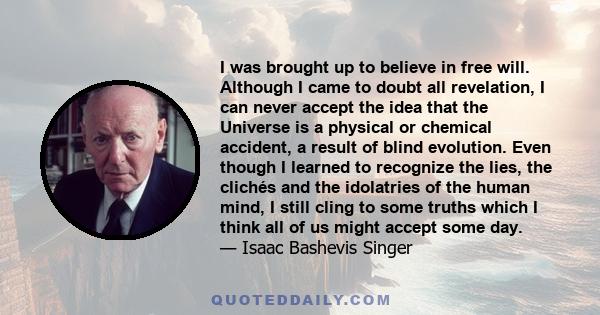 I was brought up to believe in free will. Although I came to doubt all revelation, I can never accept the idea that the Universe is a physical or chemical accident, a result of blind evolution. Even though I learned to recognize the lies, the clichés and the idolatries of the human mind, I still cling to some truths which I think all of us might accept some day.
— Isaac Bashevis Singer

QUOTEDDAILY.COM